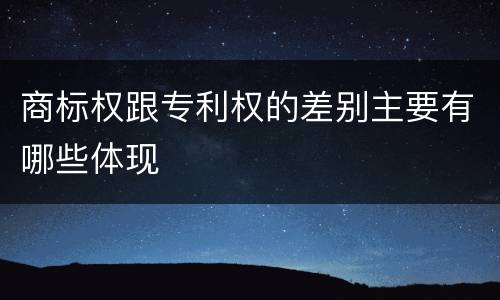 商标权跟专利权的差别主要有哪些体现